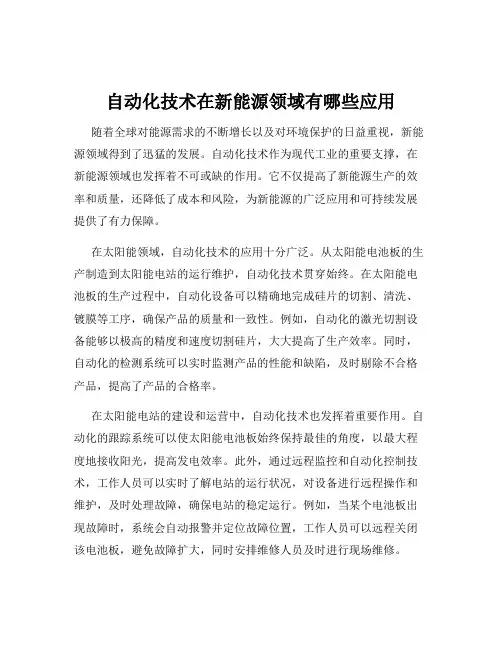 自动化技术在新能源领域有哪些应用

随着全球对能源需求的不断增长以及对环境保护的日益重视，新能源领域得到了迅猛的发展。自动化技术作为现代工业的重要支撑，在新能源领域也发挥着不可或缺的作用。它不仅提高了新能源生产的效率和质量，还降低了成本和风险，为新能源的广泛应用和可持续发展提供了有力保障。

在太阳能领域，自动化技术的应用十分广泛。从太阳能电池板的生产制造到太阳能电站的运行维护，自动化技术贯穿始终。在太阳能电池板的生产过程中，自动化设备可以精确地完成硅片的切割、清洗、镀膜等工序，确保产品的质量和一致性。例如，自动化的激光切割设备能够以极高的精度和速度切割硅片，大大提高了生产效率。同时，自动化的检测系统可以实时监测产品的性能和缺陷，及时剔除不合格产品，提高了产品的合格率。

在太阳能电站的建设和运营中，自动化技术也发挥着重要作用。自动化的跟踪系统可以使太阳能电池板始终保持最佳的角度，以最大程度地接收阳光，提高发电效率。此外，通过远程监控和自动化控制技术，工作人员可以实时了解电站的运行状况，对设备进行远程操作和维护，及时处理故障，确保电站的稳定运行。例如，当某个电池板出现故障时，系统会自动报警并定位故障位置，工作人员可以远程关闭该电池板，避免故障扩大，同时安排维修人员及时进行现场维修。